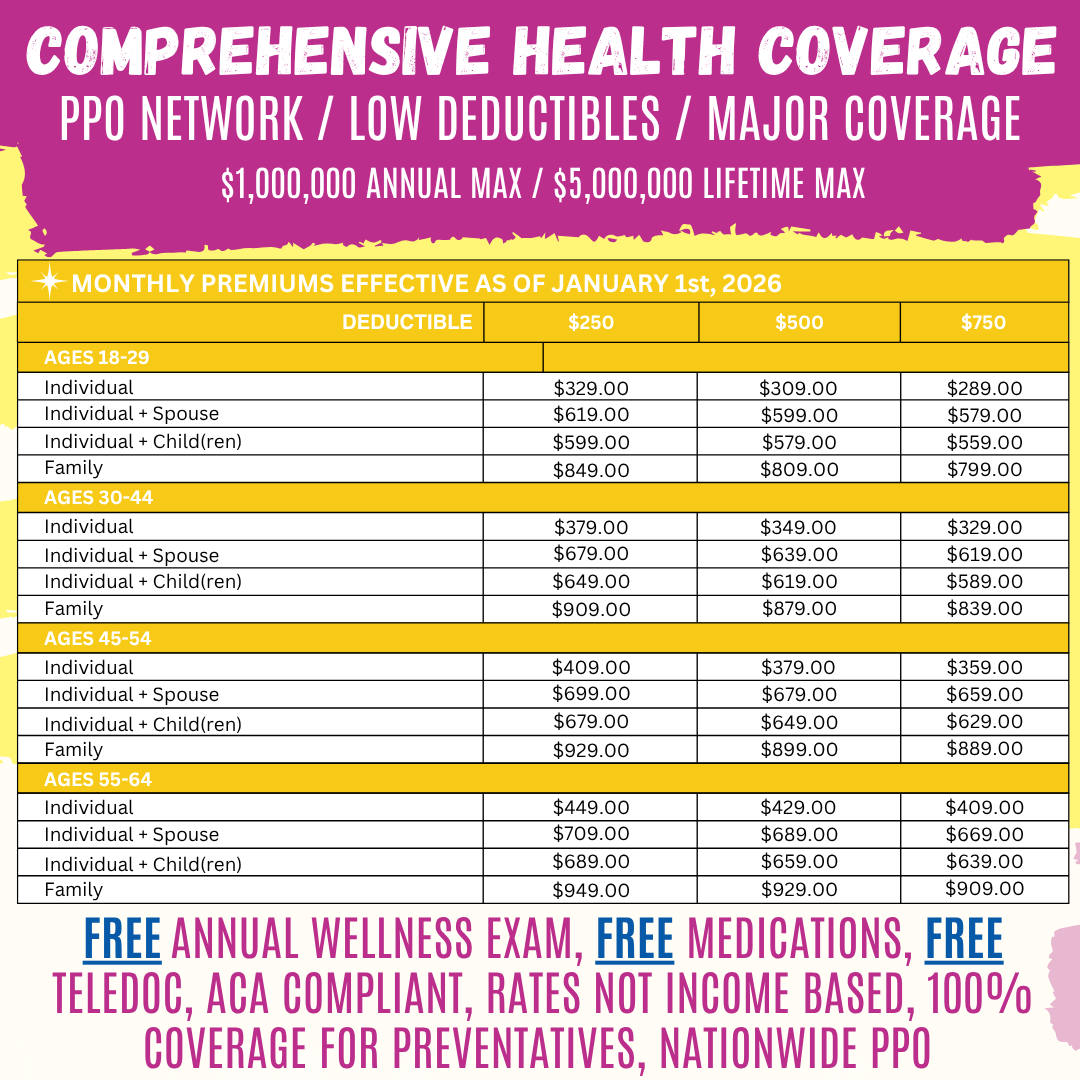 COMPREHENSIVE HEALTH COVERAGE
PPO NETWORK / LOW DEDUCTIBLES / MAJOR COVERAGE
$1,000,000 ANNUAL MAX / $5,000,000 LIFETIME MAX

MONTHLY PREMIUMS EFFECTIVE AS OF JANUARY 1st, 2026

| DEDUCTIBLE | $250 | $500 | $750 |
|---|---|---|---|
| AGES 18-29 | | | |
| Individual | $329.00 | $309.00 | $289.00 |
| Individual + Spouse | $619.00 | $599.00 | $579.00 |
| Individual + Child(ren) | $599.00 | $579.00 | $559.00 |
| Family | $849.00 | $809.00 | $799.00 |
| AGES 30-44 | | | |
| Individual | $379.00 | $349.00 | $329.00 |
| Individual + Spouse | $679.00 | $639.00 | $619.00 |
| Individual + Child(ren) | $649.00 | $619.00 | $589.00 |
| Family | $909.00 | $879.00 | $839.00 |
| AGES 45-54 | | | |
| Individual | $409.00 | $379.00 | $359.00 |
| Individual + Spouse | $699.00 | $679.00 | $659.00 |
| Individual + Child(ren) | $679.00 | $649.00 | $629.00 |
| Family | $929.00 | $899.00 | $889.00 |
| AGES 55-64 | | | |
| Individual | $449.00 | $429.00 | $409.00 |
| Individual + Spouse | $709.00 | $689.00 | $669.00 |
| Individual + Child(ren) | $689.00 | $659.00 | $639.00 |
| Family | $949.00 | $929.00 | $909.00 |

FREE ANNUAL WELLNESS EXAM, FREE MEDICATIONS, FREE TELEDOC, ACA COMPLIANT, RATES NOT INCOME BASED, 100% COVERAGE FOR PREVENTATIVES, NATIONWIDE PPO